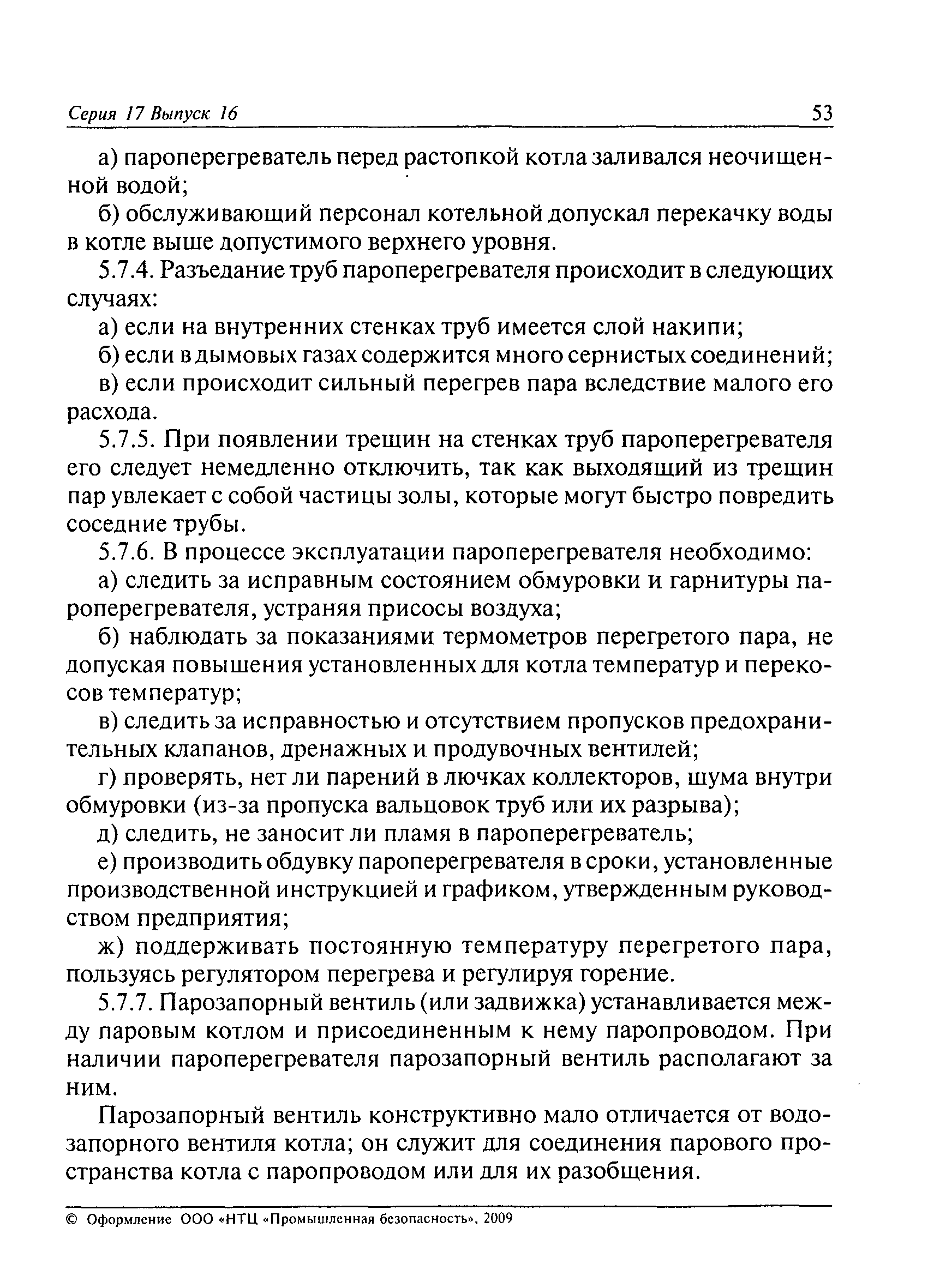 Серия 17 Выпуск 16 53

а) пароперегреватель перед растопкой котла заливался неочищенной водой;

б) обслуживающий персонал котельной допускал перекачку воды в котле выше допустимого верхнего уровня.

5.7.4. Разъедание труб пароперегревателя происходит в следующих случаях:

а) если на внутренних стенках труб имеется слой накипи;

б) если в дымовых газах содержится много сернистых соединений;

в) если происходит сильный перегрев пара вследствие малого его расхода.

5.7.5. При появлении трещин на стенках труб пароперегревателя его следует немедленно отключить, так как выходящий из трещин пар увлекает с собой частицы золы, которые могут быстро повредить соседние трубы.

5.7.6. В процессе эксплуатации пароперегревателя необходимо:

а) следить за исправным состоянием обмуровки и гарнитуры пароперегревателя, устраняя присосы воздуха;

б) наблюдать за показаниями термометров перегретого пара, не допуская повышения установленных для котла температур и перекосов температур;

в) следить за исправностью и отсутствием пропусков предохранительных клапанов, дренажных и продувочных вентилей;

г) проверять, нет ли парений в лючках коллекторов, шума внутри обмуровки (из-за пропуска вальцовок труб или их разрыва);

д) следить, не заносит ли пламя в пароперегреватель;

е) производить обдувку пароперегревателя в сроки, установленные производственной инструкцией и графиком, утвержденным руководством предприятия;

ж) поддерживать постоянную температуру перегретого пара, пользуясь регулятором перегрева и регулируя горение.

5.7.7. Парозапорный вентиль (или задвижка) устанавливается между паровым котлом и присоединенным к нему паропроводом. При наличии пароперегревателя парозапорный вентиль располагают за ним.

Парозапорный вентиль конструктивно мало отличается от водозапорного вентиля котла; он служит для соединения парового пространства котла с паропроводом или для их разобщения.

© Оформление ООО «НТЦ «Промышленная безопасность», 2009